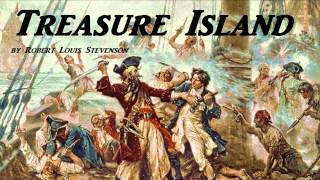 TREASURE ISLAND

BY ROBERT LOUIS STEVENSON